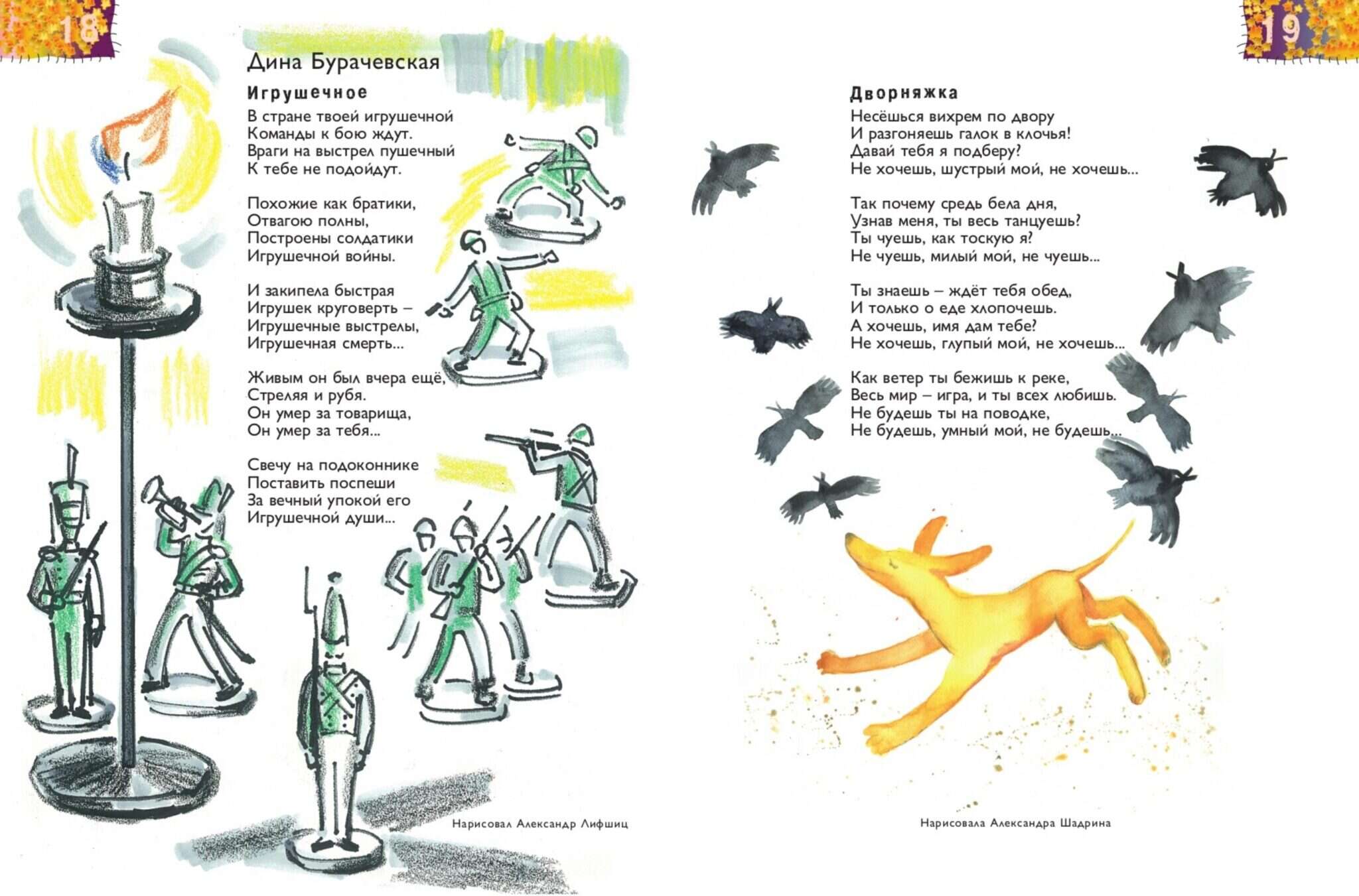 18

Дина Бурачевская

Игрушечное

В стране твоей игрушечной
Команды к бою ждут.
Враги на выстрел пушечный
К тебе не подойдут.

Похожие как братики,
Отвагою полны,
Построены солдатики
Игрушечной войны.

И закипела быстрая
Игрушек круговерть –
Игрушечные выстрелы,
Игрушечная смерть...

Живым он был вчера ещё,
Стреляя и рубя.
Он умер за товарища,
Он умер за тебя...

Свечу на подоконнике
Поставить поспеши
За вечный упокой его
Игрушечной души...

Нарисовал Александр Лифшиц

19

Дворняжка

Несёшься вихрем по двору
И разгоняешь галок в клочья!
Давай тебя я подберу?
Не хочешь, шустрый мой, не хочешь...

Так почему средь бела дня,
Узнав меня, ты весь танцуешь?
Ты чуешь, как тоскую я?
Не чуешь, милый мой, не чуешь...

Ты знаешь – ждёт тебя обед,
И только о еде хлопочешь.
А хочешь, имя дам тебе?
Не хочешь, глупый мой, не хочешь...

Как ветер ты бежишь к реке,
Весь мир – игра, и ты всех любишь.
Не будешь ты на поводке,
Не будешь, умный мой, не будешь...

Нарисовала Александра Шадрина